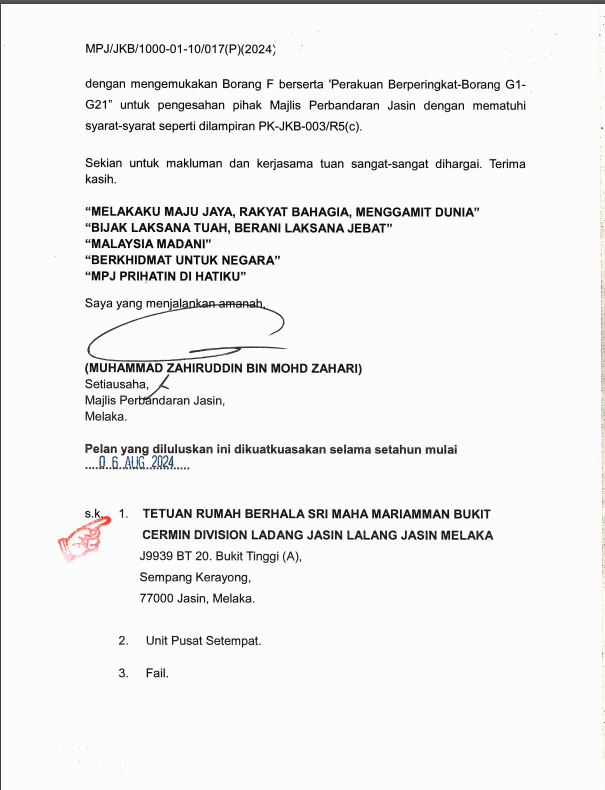 MPJ/JKB/1000-01-10/017(P)(2024)

dengan mengemukakan Borang F berserta 'Perakuan Berperingkat-Borang G1-G21" untuk pengesahan pihak Majlis Perbandaran Jasin dengan mematuhi syarat-syarat seperti dilampiran PK-JKB-003/R5(c).

Sekian untuk makluman dan kerjasama tuan sangat-sangat dihargai. Terima kasih.

"MELAKAKU MAJU JAYA, RAKYAT BAHAGIA, MENGGAMIT DUNIA"
"BIJAK LAKSANA TUAH, BERANI LAKSANA JEBAT"
"MALAYSIA MADANI"
"BERKHIDMAT UNTUK NEGARA"
"MPJ PRIHATIN DI HATIKU"

Saya yang menjalankan amanah,

(MUHAMMAD ZAHIRUDDIN BIN MOHD ZAHARI)
Setiausaha,
Majlis Perbandaran Jasin,
Melaka.

Pelan yang diluluskan ini dikuatkuasakan selama setahun mulai
0 6 AUG 2024

s.k. 1. TETUAN RUMAH BERHALA SRI MAHA MARIAMMAN BUKIT CERMIN DIVISION LADANG JASIN LALANG JASIN MELAKA
J9939 BT 20. Bukit Tinggi (A),
Sempang Kerayong,
77000 Jasin, Melaka.

2. Unit Pusat Setempat.

3. Fail.